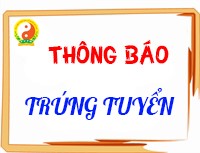 THÔNG BÁO

TRÚNG TUYỂN